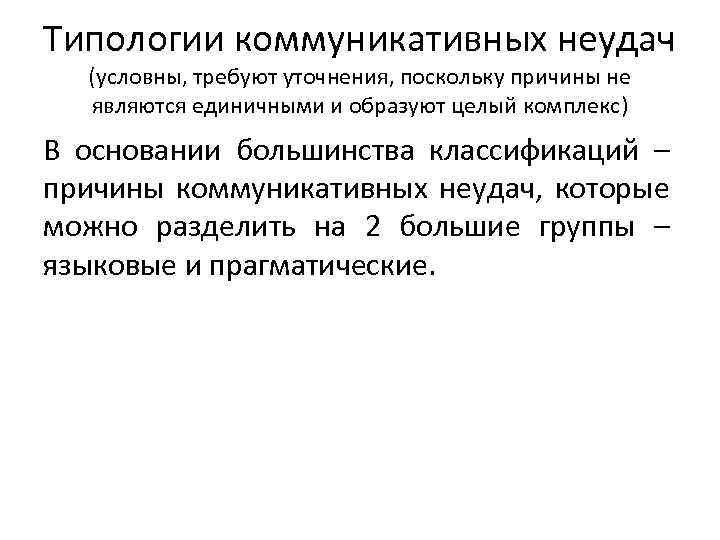 Типологии коммуникативных неудач
(условны, требуют уточнения, поскольку причины не являются единичными и образуют целый комплекс)

В основании большинства классификаций – причины коммуникативных неудач, которые можно разделить на 2 большие группы – языковые и прагматические.